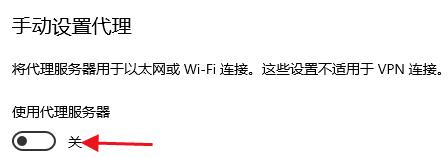 手动设置代理

将代理服务器用于以太网或 Wi-Fi 连接。这些设置不适用于 VPN 连接。

使用代理服务器

关